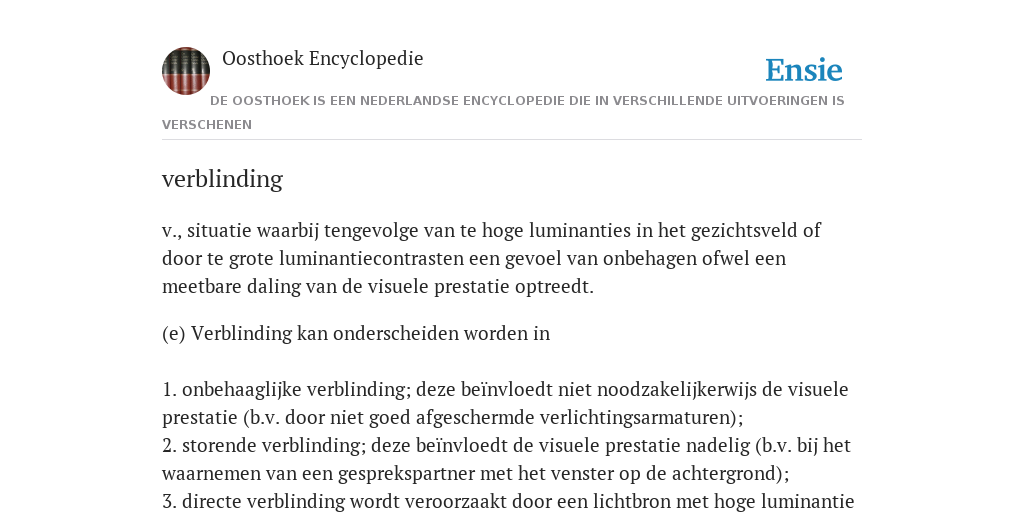 Oosthoek Encyclopedie

Ensie

DE OOSTHOEK IS EEN NEDERLANDSE ENCYCLOPEDIE DIE IN VERSCHILLENDE UITVOERINGEN IS VERSCHENEN

verblinding

v., situatie waarbij tengevolge van te hoge luminanties in het gezichtsveld of door te grote luminantiecontrasten een gevoel van onbehagen ofwel een meetbare daling van de visuele prestatie optreedt.

(e) Verblinding kan onderscheiden worden in

1. onbehaaglijke verblinding; deze beïnvloedt niet noodzakelijkerwijs de visuele prestatie (b.v. door niet goed afgeschermde verlichtingsarmaturen);
2. storende verblinding; deze beïnvloedt de visuele prestatie nadelig (b.v. bij het waarnemen van een gesprekspartner met het venster op de achtergrond);
3. directe verblinding wordt veroorzaakt door een lichtbron met hoge luminantie